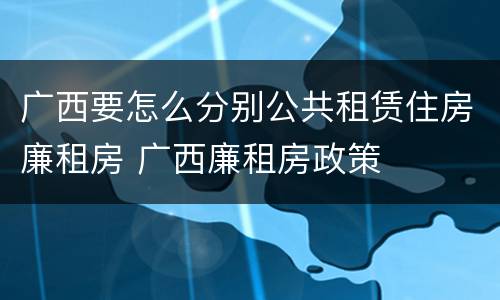 广西要怎么分别公共租赁住房廉租房 广西廉租房政策